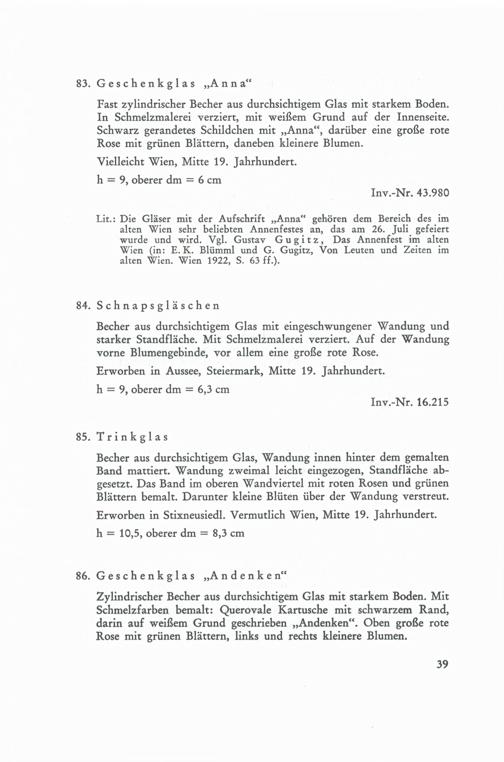 83. Geschenkglas „Anna“

Fast zylindrischer Becher aus durchsichtigem Glas mit starkem Boden. In Schmelzmalerei verziert, mit weißem Grund auf der Innenseite. Schwarz gerandetes Schildchen mit „Anna“, darüber eine große rote Rose mit grünen Blättern, daneben kleinere Blumen.

Vielleicht Wien, Mitte 19. Jahrhundert.

h = 9, oberer dm = 6 cm

Inv.-Nr. 43.980

Lit.: Die Gläser mit der Aufschrift „Anna“ gehören dem Bereich des im alten Wien sehr beliebten Annenfestes an, das am 26. Juli gefeiert wurde und wird. Vgl. Gustav Gugitz, Das Annenfest im alten Wien (in: E. K. Blümml und G. Gugitz, Von Leuten und Zeiten im alten Wien. Wien 1922, S. 63 ff.).

84. Schnapsgläschen

Becher aus durchsichtigem Glas mit eingeschwungener Wandung und starker Standfläche. Mit Schmelzmalerei verziert. Auf der Wandung vorne Blumengebinde, vor allem eine große rote Rose.

Erworben in Aussee, Steiermark, Mitte 19. Jahrhundert.

h = 9, oberer dm = 6,3 cm

Inv.-Nr. 16.215

85. Trinkglas

Becher aus durchsichtigem Glas, Wandung innen hinter dem gemalten Band mattiert. Wandung zweimal leicht eingezogen, Standfläche abgesetzt. Das Band im oberen Wandviertel mit roten Rosen und grünen Blättern bemalt. Darunter kleine Blüten über der Wandung verstreut.

Erworben in Stixneusiedl. Vermutlich Wien, Mitte 19. Jahrhundert.

h = 10,5, oberer dm = 8,3 cm

86. Geschenkglas „Andenken“

Zylindrischer Becher aus durchsichtigem Glas mit starkem Boden. Mit Schmelzfarben bemalt: Querovale Kartusche mit schwarzem Rand, darin auf weißem Grund geschrieben „Andenken“. Oben große rote Rose mit grünen Blättern, links und rechts kleinere Blumen.

39